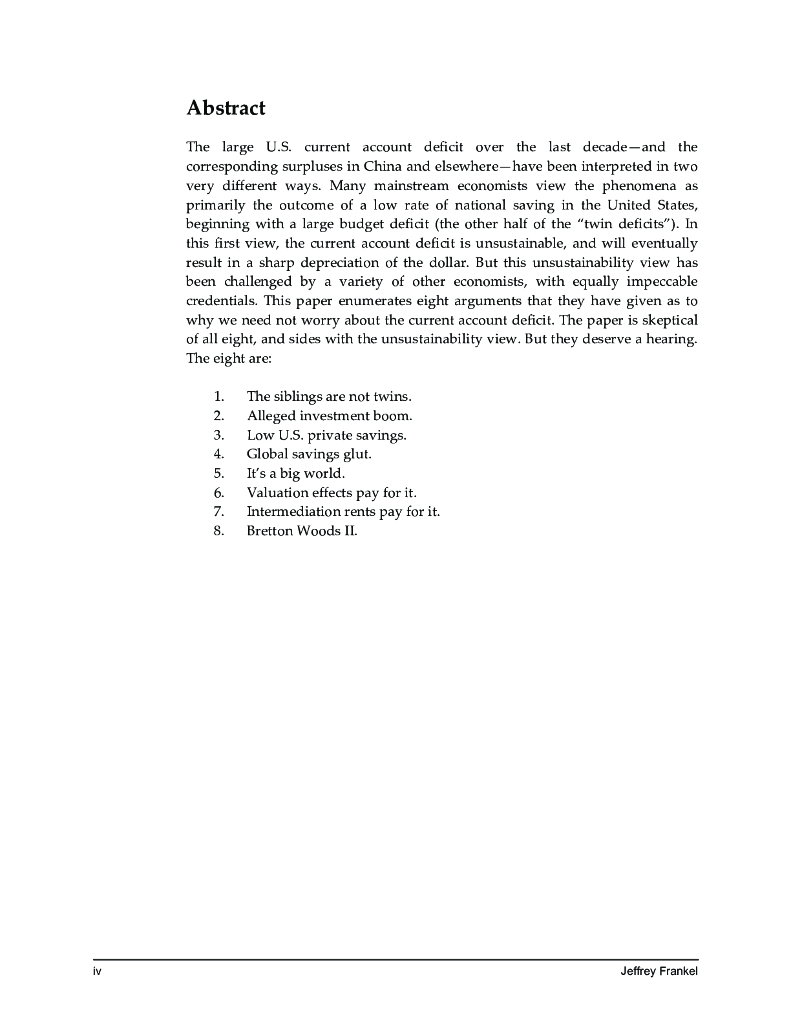 Abstract

The large U.S. current account deficit over the last decade—and the corresponding surpluses in China and elsewhere—have been interpreted in two very different ways. Many mainstream economists view the phenomena as primarily the outcome of a low rate of national saving in the United States, beginning with a large budget deficit (the other half of the "twin deficits"). In this first view, the current account deficit is unsustainable, and will eventually result in a sharp depreciation of the dollar. But this unsustainability view has been challenged by a variety of other economists, with equally impeccable credentials. This paper enumerates eight arguments that they have given as to why we need not worry about the current account deficit. The paper is skeptical of all eight, and sides with the unsustainability view. But they deserve a hearing. The eight are:

1. The siblings are not twins.
2. Alleged investment boom.
3. Low U.S. private savings.
4. Global savings glut.
5. It's a big world.
6. Valuation effects pay for it.
7. Intermediation rents pay for it.
8. Bretton Woods II.

iv Jeffrey Frankel